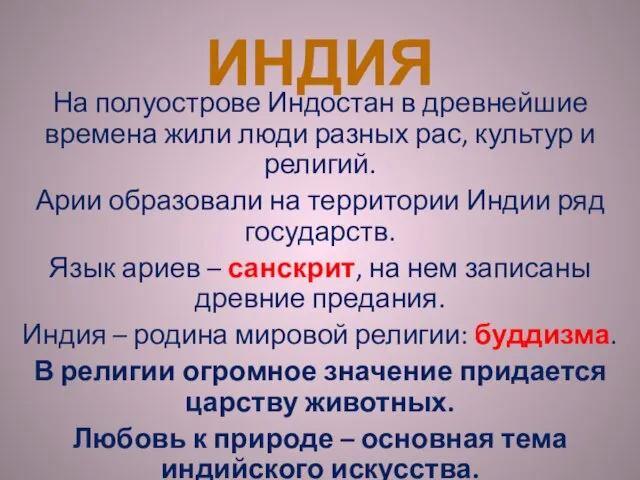 ИНДИЯ

На полуострове Индостан в древнейшие времена жили люди разных рас, культур и религий.

Арии образовали на территории Индии ряд государств.

Язык ариев – санскрит, на нем записаны древние предания.

Индия – родина мировой религии: буддизма.

В религии огромное значение придается царству животных.

Любовь к природе – основная тема индийского искусства.